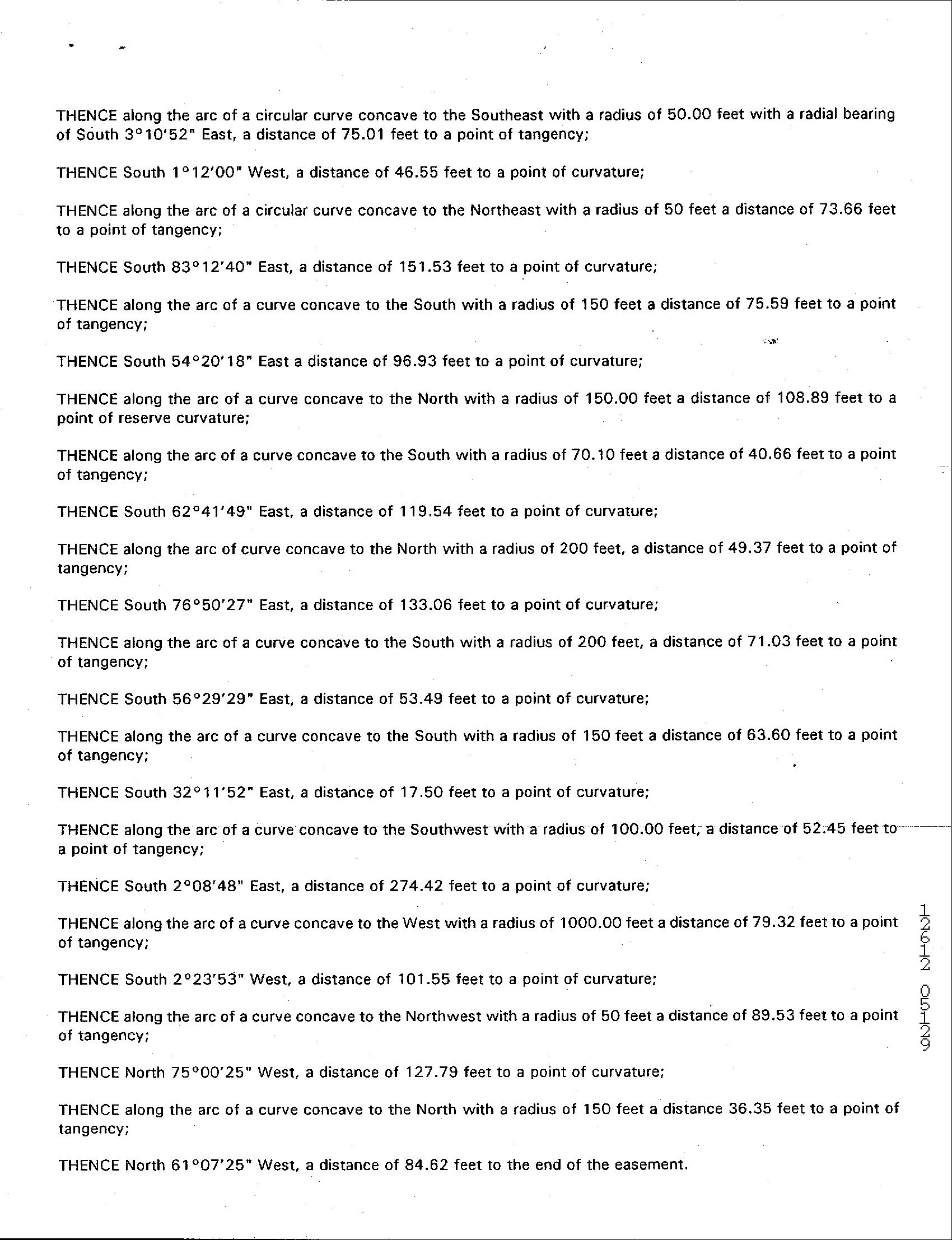 THENCE along the arc of a circular curve concave to the Southeast with a radius of 50.00 feet with a radial bearing of South 3°10'52" East, a distance of 75.01 feet to a point of tangency;

THENCE South 1°12'00" West, a distance of 46.55 feet to a point of curvature;

THENCE along the arc of a circular curve concave to the Northeast with a radius of 50 feet a distance of 73.66 feet to a point of tangency;

THENCE South 83°12'40" East, a distance of 151.53 feet to a point of curvature;

THENCE along the arc of a curve concave to the South with a radius of 150 feet a distance of 75.59 feet to a point of tangency;

THENCE South 54°20'18" East a distance of 96.93 feet to a point of curvature;

THENCE along the arc of a curve concave to the North with a radius of 150.00 feet a distance of 108.89 feet to a point of reserve curvature;

THENCE along the arc of a curve concave to the South with a radius of 70.10 feet a distance of 40.66 feet to a point of tangency;

THENCE South 62°41'49" East, a distance of 119.54 feet to a point of curvature;

THENCE along the arc of curve concave to the North with a radius of 200 feet, a distance of 49.37 feet to a point of tangency;

THENCE South 76°50'27" East, a distance of 133.06 feet to a point of curvature;

THENCE along the arc of a curve concave to the South with a radius of 200 feet, a distance of 71.03 feet to a point of tangency;

THENCE South 56°29'29" East, a distance of 53.49 feet to a point of curvature;

THENCE along the arc of a curve concave to the South with a radius of 150 feet a distance of 63.60 feet to a point of tangency;

THENCE South 32°11'52" East, a distance of 17.50 feet to a point of curvature;

THENCE along the arc of a curve concave to the Southwest with a radius of 100.00 feet, a distance of 52.45 feet to a point of tangency;

THENCE South 2°08'48" East, a distance of 274.42 feet to a point of curvature;

THENCE along the arc of a curve concave to the West with a radius of 1000.00 feet a distance of 79.32 feet to a point of tangency;

THENCE South 2°23'53" West, a distance of 101.55 feet to a point of curvature;

THENCE along the arc of a curve concave to the Northwest with a radius of 50 feet a distance of 89.53 feet to a point of tangency;

THENCE North 75°00'25" West, a distance of 127.79 feet to a point of curvature;

THENCE along the arc of a curve concave to the North with a radius of 150 feet a distance 36.35 feet to a point of tangency;

THENCE North 61°07'25" West, a distance of 84.62 feet to the end of the easement.

12612 05129